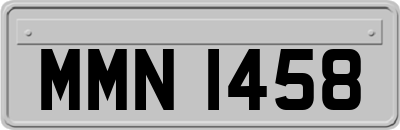 MMN 1458